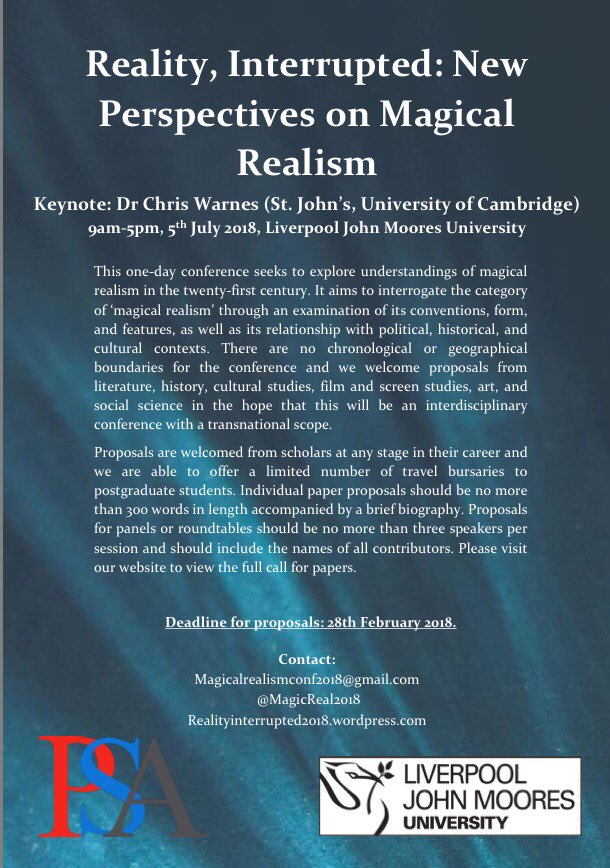 Reality, Interrupted: New Perspectives on Magical Realism

Keynote: Dr Chris Warnes (St. John's, University of Cambridge)
9am-5pm, 5$^{th}$ July 2018, Liverpool John Moores University

This one-day conference seeks to explore understandings of magical realism in the twenty-first century. It aims to interrogate the category of 'magical realism' through an examination of its conventions, form, and features, as well as its relationship with political, historical, and cultural contexts. There are no chronological or geographical boundaries for the conference and we welcome proposals from literature, history, cultural studies, film and screen studies, art, and social science in the hope that this will be an interdisciplinary conference with a transnational scope.

Proposals are welcomed from scholars at any stage in their career and we are able to offer a limited number of travel bursaries to postgraduate students. Individual paper proposals should be no more than 300 words in length accompanied by a brief biography. Proposals for panels or roundtables should be no more than three speakers per session and should include the names of all contributors. Please visit our website to view the full call for papers.

Deadline for proposals: 28th February 2018.

Contact:
Magicalrealismconf2018@gmail.com
@MagicReal2018
Realityinterrupted2018.wordpress.com

PSA

LIVERPOOL
JOHN MOORES
UNIVERSITY